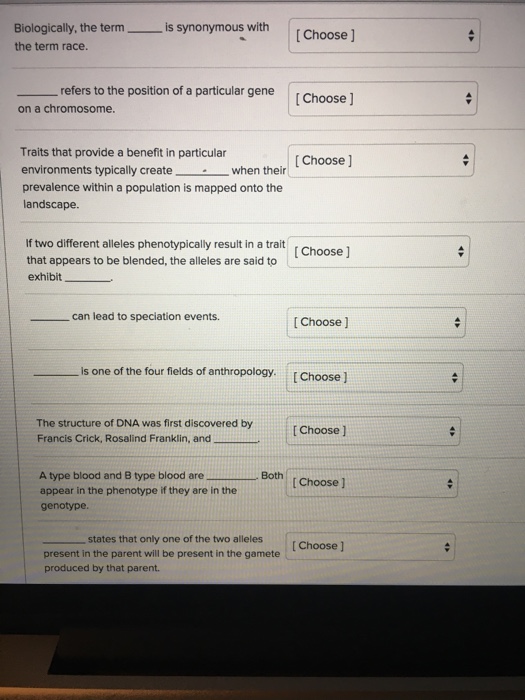 Biologically, the term ______ is synonymous with the term race.

[ Choose ]

______ refers to the position of a particular gene on a chromosome.

[ Choose ]

Traits that provide a benefit in particular environments typically create ______ when their prevalence within a population is mapped onto the landscape.

[ Choose ]

If two different alleles phenotypically result in a trait that appears to be blended, the alleles are said to exhibit ______.

[ Choose ]

______ can lead to speciation events.

[ Choose ]

______ is one of the four fields of anthropology.

[ Choose ]

The structure of DNA was first discovered by Francis Crick, Rosalind Franklin, and ______.

[ Choose ]

A type blood and B type blood are ______. Both appear in the phenotype if they are in the genotype.

[ Choose ]

______ states that only one of the two alleles present in the parent will be present in the gamete produced by that parent.

[ Choose ]